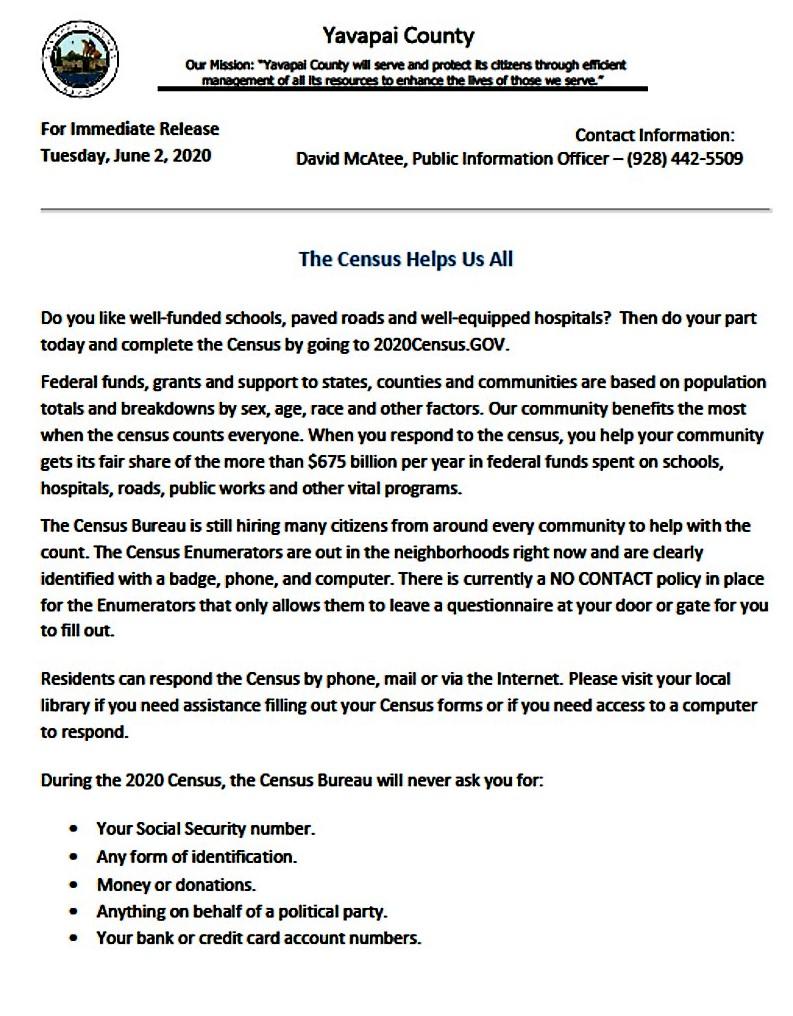 Yavapai County

Our Mission: "Yavapai County will serve and protect its citizens through efficient management of all its resources to enhance the lives of those we serve."

For Immediate Release
Tuesday, June 2, 2020

Contact Information:
David McAtee, Public Information Officer – (928) 442-5509

The Census Helps Us All

Do you like well-funded schools, paved roads and well-equipped hospitals? Then do your part today and complete the Census by going to 2020Census.GOV.

Federal funds, grants and support to states, counties and communities are based on population totals and breakdowns by sex, age, race and other factors. Our community benefits the most when the census counts everyone. When you respond to the census, you help your community gets its fair share of the more than $675 billion per year in federal funds spent on schools, hospitals, roads, public works and other vital programs.

The Census Bureau is still hiring many citizens from around every community to help with the count. The Census Enumerators are out in the neighborhoods right now and are clearly identified with a badge, phone, and computer. There is currently a NO CONTACT policy in place for the Enumerators that only allows them to leave a questionnaire at your door or gate for you to fill out.

Residents can respond the Census by phone, mail or via the Internet. Please visit your local library if you need assistance filling out your Census forms or if you need access to a computer to respond.

During the 2020 Census, the Census Bureau will never ask you for:

• Your Social Security number.
• Any form of identification.
• Money or donations.
• Anything on behalf of a political party.
• Your bank or credit card account numbers.